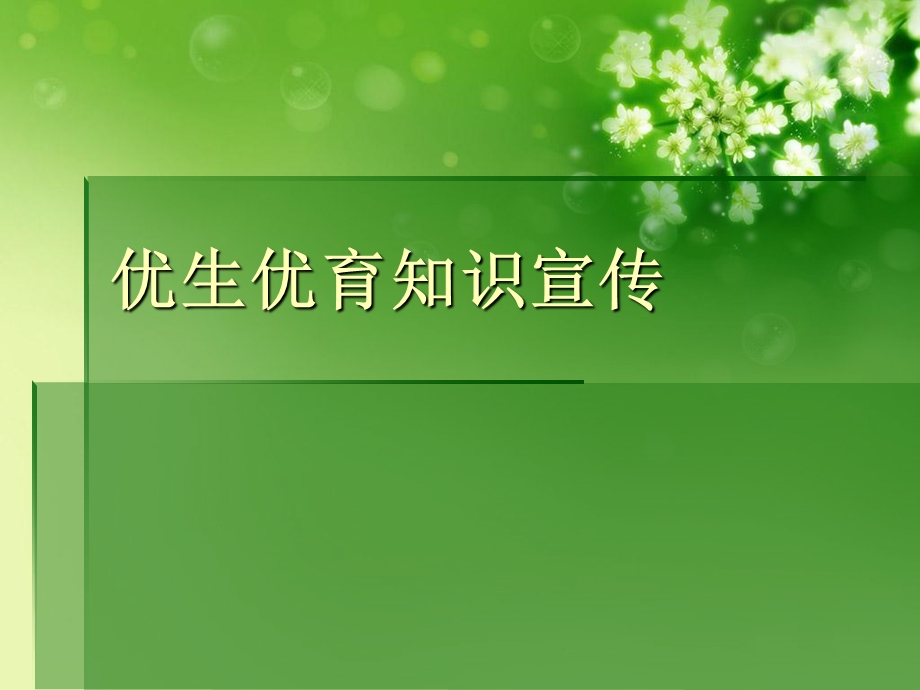 优生优育知识宣传